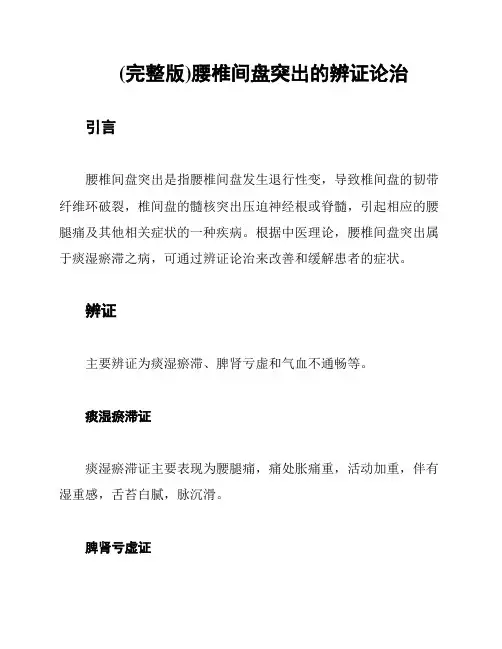 (完整版)腰椎间盘突出的辨证论治

引言

腰椎间盘突出是指腰椎间盘发生退行性变，导致椎间盘的韧带纤维环破裂，椎间盘的髓核突出压迫神经根或脊髓，引起相应的腰腿痛及其他相关症状的一种疾病。根据中医理论，腰椎间盘突出属于痰湿瘀滞之病，可通过辨证论治来改善和缓解患者的症状。

辨证

主要辨证为痰湿瘀滞、脾肾亏虚和气血不通畅等。

痰湿瘀滞证

痰湿瘀滞证主要表现为腰腿痛，痛处胀痛重，活动加重，伴有湿重感，舌苔白腻，脉沉滑。

脾肾亏虚证